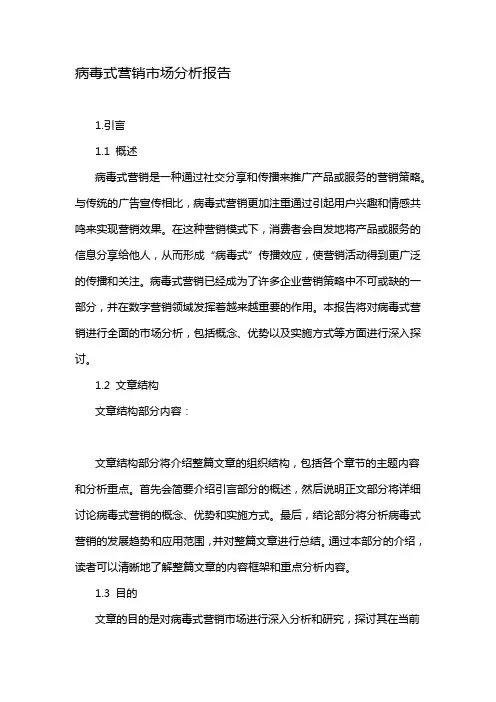 病毒式营销市场分析报告

1.引言

1.1 概述

病毒式营销是一种通过社交分享和传播来推广产品或服务的营销策略。与传统的广告宣传相比，病毒式营销更加注重通过引起用户兴趣和情感共鸣来实现营销效果。在这种营销模式下，消费者会自发地将产品或服务的信息分享给他人，从而形成“病毒式”传播效应，使营销活动得到更广泛的传播和关注。病毒式营销已经成为了许多企业营销策略中不可或缺的一部分，并在数字营销领域发挥着越来越重要的作用。本报告将对病毒式营销进行全面的市场分析，包括概念、优势以及实施方式等方面进行深入探讨。

1.2 文章结构

文章结构部分内容：

文章结构部分将介绍整篇文章的组织结构，包括各个章节的主题内容和分析重点。首先会简要介绍引言部分的概述，然后说明正文部分将详细讨论病毒式营销的概念、优势和实施方式。最后，结论部分将分析病毒式营销的发展趋势和应用范围，并对整篇文章进行总结。通过本部分的介绍，读者可以清晰地了解整篇文章的内容框架和重点分析内容。

1.3 目的

文章的目的是对病毒式营销市场进行深入分析和研究，探讨其在当前